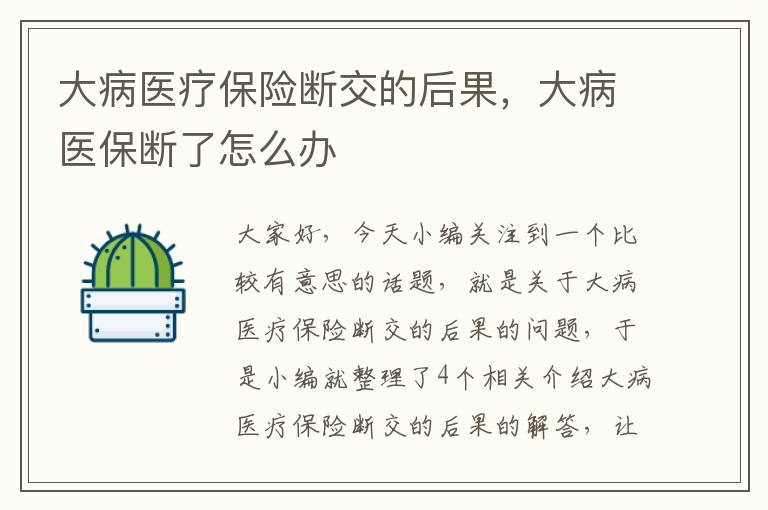 大病医疗保险断交的后果，大病医保断了怎么办

大家好，今天小编关注到一个比较有意思的话题，就是关于大病医疗保险断交的后果的问题，于是小编就整理了4个相关介绍大病医疗保险断交的后果的解答，让